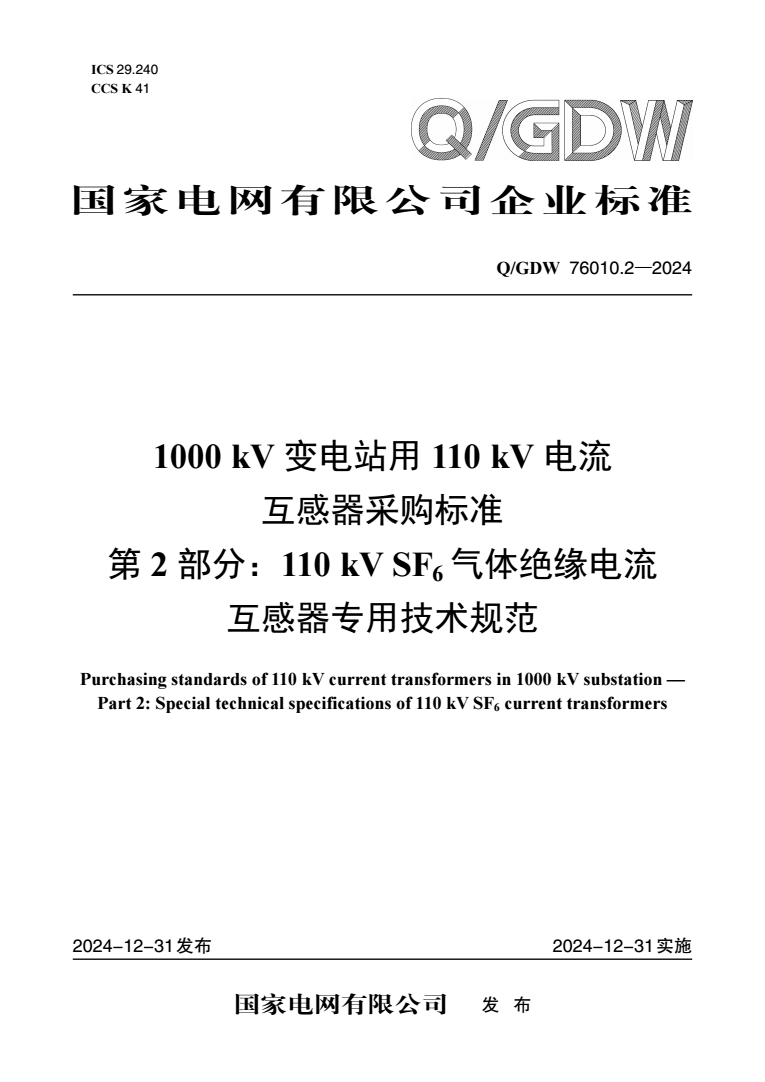 ICS 29.240
CCS K 41

Q/GDW

国家电网有限公司企业标准

Q/GDW 76010.2—2024

1000 kV 变电站用 110 kV 电流互感器采购标准
第 2 部分：110 kV $SF_6$ 气体绝缘电流互感器专用技术规范

Purchasing standards of 110 kV current transformers in 1000 kV substation —
Part 2: Special technical specifications of 110 kV $SF_6$ current transformers

2024-12-31 发布

2024-12-31 实施

国家电网有限公司 发 布